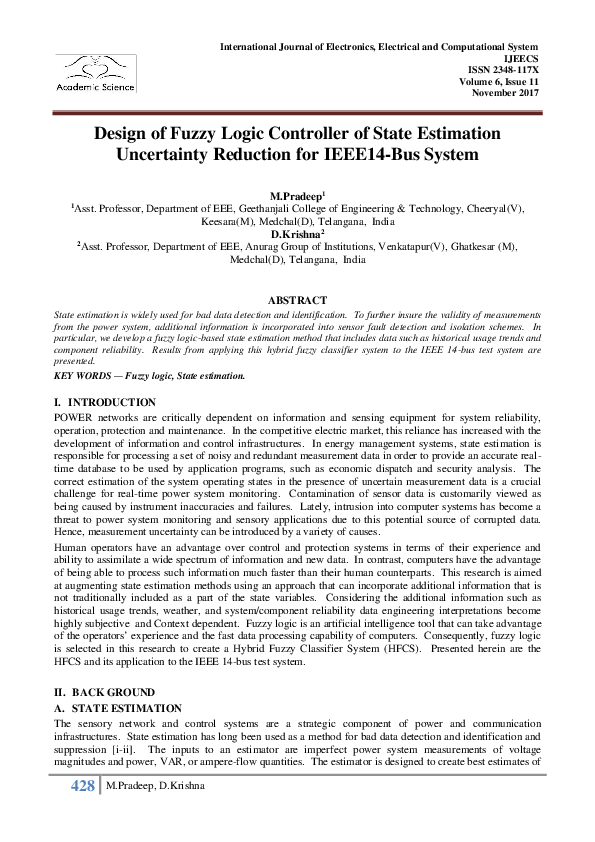 Academic Science

International Journal of Electronics, Electrical and Computational System
IJEECS
ISSN 2348-117X
Volume 6, Issue 11
November 2017

Design of Fuzzy Logic Controller of State Estimation Uncertainty Reduction for IEEE14-Bus System

M.Pradeep$^1$
$^1$Asst. Professor, Department of EEE, Geethanjali College of Engineering & Technology, Cheeryal(V), Keesara(M), Medchal(D), Telangana, India
D.Krishna$^2$
$^2$Asst. Professor, Department of EEE, Anurag Group of Institutions, Venkatapur(V), Ghatkesar (M), Medchal(D), Telangana, India

ABSTRACT
State estimation is widely used for bad data detection and identification. To further insure the validity of measurements from the power system, additional information is incorporated into sensor fault detection and isolation schemes. In particular, we develop a fuzzy logic-based state estimation method that includes data such as historical usage trends and component reliability. Results from applying this hybrid fuzzy classifier system to the IEEE 14-bus test system are presented.
KEY WORDS — Fuzzy logic, State estimation.

I. INTRODUCTION
POWER networks are critically dependent on information and sensing equipment for system reliability, operation, protection and maintenance. In the competitive electric market, this reliance has increased with the development of information and control infrastructures. In energy management systems, state estimation is responsible for processing a set of noisy and redundant measurement data in order to provide an accurate real-time database to be used by application programs, such as economic dispatch and security analysis. The correct estimation of the system operating states in the presence of uncertain measurement data is a crucial challenge for real-time power system monitoring. Contamination of sensor data is customarily viewed as being caused by instrument inaccuracies and failures. Lately, intrusion into computer systems has become a threat to power system monitoring and sensory applications due to this potential source of corrupted data. Hence, measurement uncertainty can be introduced by a variety of causes.

Human operators have an advantage over control and protection systems in terms of their experience and ability to assimilate a wide spectrum of information and new data. In contrast, computers have the advantage of being able to process such information much faster than their human counterparts. This research is aimed at augmenting state estimation methods using an approach that can incorporate additional information that is not traditionally included as a part of the state variables. Considering the additional information such as historical usage trends, weather, and system/component reliability data engineering interpretations become highly subjective and Context dependent. Fuzzy logic is an artificial intelligence tool that can take advantage of the operators' experience and the fast data processing capability of computers. Consequently, fuzzy logic is selected in this research to create a Hybrid Fuzzy Classifier System (HFCS). Presented herein are the HFCS and its application to the IEEE 14-bus test system.

II. BACK GROUND
A. STATE ESTIMATION
The sensory network and control systems are a strategic component of power and communication infrastructures. State estimation has long been used as a method for bad data detection and identification and suppression [i-ii]. The inputs to an estimator are imperfect power system measurements of voltage magnitudes and power, VAR, or ampere-flow quantities. The estimator is designed to create best estimates of

428 | M.Pradeep, D.Krishna